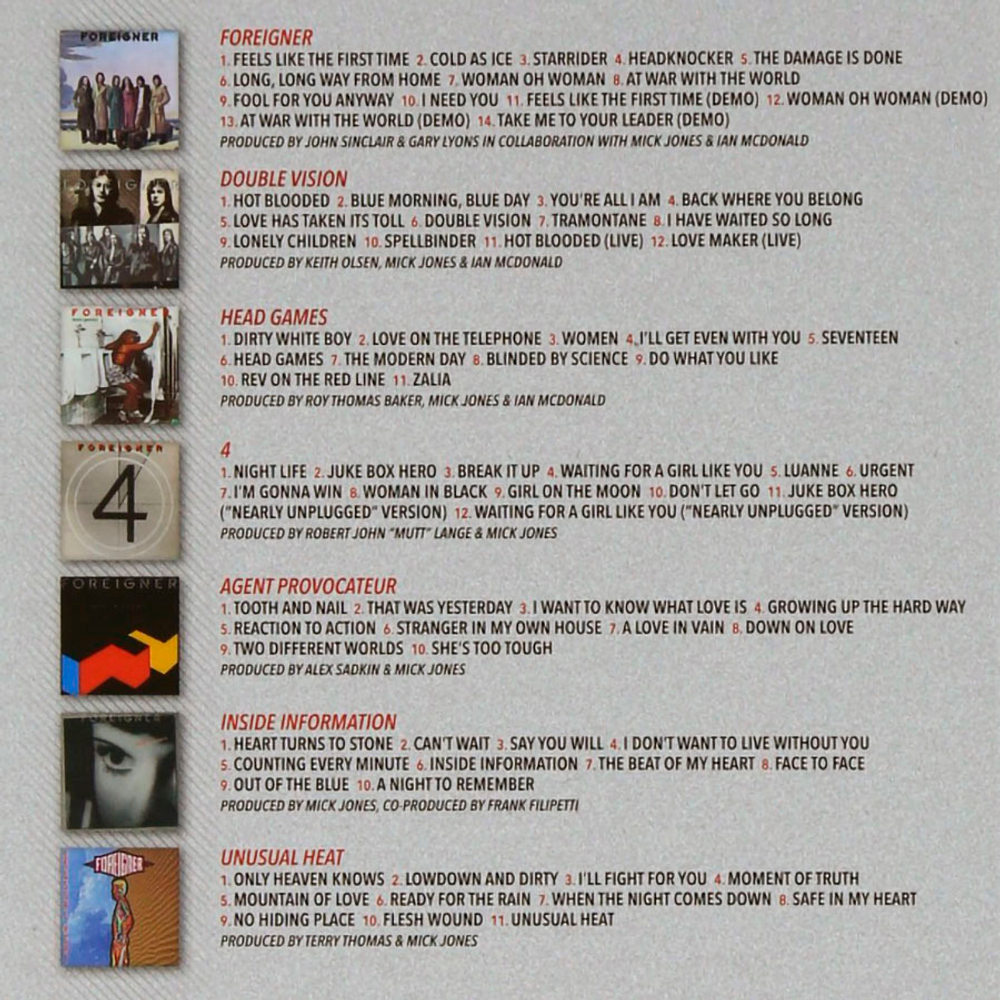 FOREIGNER

FOREIGNER
1. FEELS LIKE THE FIRST TIME 2. COLD AS ICE 3. STARRIDER 4. HEADKNOCKER 5. THE DAMAGE IS DONE 6. LONG, LONG WAY FROM HOME 7. WOMAN OH WOMAN 8. AT WAR WITH THE WORLD 9. FOOL FOR YOU ANYWAY 10. I NEED YOU 11. FEELS LIKE THE FIRST TIME (DEMO) 12. WOMAN OH WOMAN (DEMO) 13. AT WAR WITH THE WORLD (DEMO) 14. TAKE ME TO YOUR LEADER (DEMO)
PRODUCED BY JOHN SINCLAIR & GARY LYONS IN COLLABORATION WITH MICK JONES & IAN MCDONALD

DOUBLE VISION
1. HOT BLOODED 2. BLUE MORNING, BLUE DAY 3. YOU'RE ALL I AM 4. BACK WHERE YOU BELONG 5. LOVE HAS TAKEN ITS TOLL 6. DOUBLE VISION 7. TRAMONTANE 8. I HAVE WAITED SO LONG 9. LONELY CHILDREN 10. SPELLBINDER 11. HOT BLOODED (LIVE) 12. LOVE MAKER (LIVE)
PRODUCED BY KEITH OLSEN, MICK JONES & IAN MCDONALD

FOREIGNER

HEAD GAMES
1. DIRTY WHITE BOY 2. LOVE ON THE TELEPHONE 3. WOMEN 4. I'LL GET EVEN WITH YOU 5. SEVENTEEN 6. HEAD GAMES 7. THE MODERN DAY 8. BLINDED BY SCIENCE 9. DO WHAT YOU LIKE 10. REV ON THE RED LINE 11. ZALIA
PRODUCED BY ROY THOMAS BAKER, MICK JONES & IAN MCDONALD

FOREIGNER
4

4
1. NIGHT LIFE 2. JUKE BOX HERO 3. BREAK IT UP 4. WAITING FOR A GIRL LIKE YOU 5. LUANNE 6. URGENT 7. I'M GONNA WIN 8. WOMAN IN BLACK 9. GIRL ON THE MOON 10. DON'T LET GO 11. JUKE BOX HERO ("NEARLY UNPLUGGED" VERSION) 12. WAITING FOR A GIRL LIKE YOU ("NEARLY UNPLUGGED" VERSION)
PRODUCED BY ROBERT JOHN "MUTT" LANGE & MICK JONES

FOREIGNER

AGENT PROVOCATEUR
1. TOOTH AND NAIL 2. THAT WAS YESTERDAY 3. I WANT TO KNOW WHAT LOVE IS 4. GROWING UP THE HARD WAY 5. REACTION TO ACTION 6. STRANGER IN MY OWN HOUSE 7. A LOVE IN VAIN 8. DOWN ON LOVE 9. TWO DIFFERENT WORLDS 10. SHE'S TOO TOUGH
PRODUCED BY ALEX SADKIN & MICK JONES

FOREIGNER

INSIDE INFORMATION
1. HEART TURNS TO STONE 2. CAN'T WAIT 3. SAY YOU WILL 4. I DON'T WANT TO LIVE WITHOUT YOU 5. COUNTING EVERY MINUTE 6. INSIDE INFORMATION 7. THE BEAT OF MY HEART 8. FACE TO FACE 9. OUT OF THE BLUE 10. A NIGHT TO REMEMBER
PRODUCED BY MICK JONES, CO-PRODUCED BY FRANK FILIPETTI

FOREIGNER

UNUSUAL HEAT
1. ONLY HEAVEN KNOWS 2. LOWDOWN AND DIRTY 3. I'LL FIGHT FOR YOU 4. MOMENT OF TRUTH 5. MOUNTAIN OF LOVE 6. READY FOR THE RAIN 7. WHEN THE NIGHT COMES DOWN 8. SAFE IN MY HEART 9. NO HIDING PLACE 10. FLESH WOUND 11. UNUSUAL HEAT
PRODUCED BY TERRY THOMAS & MICK JONES